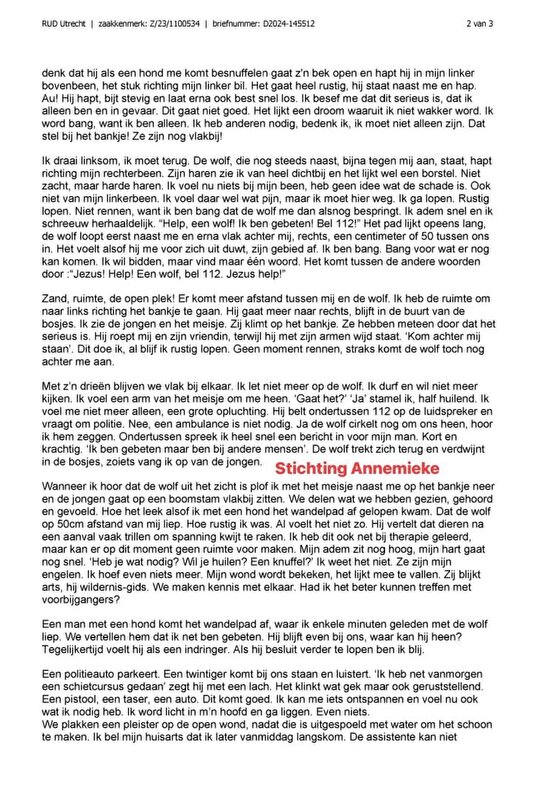 RUD Utrecht | zaakkenmerk: Z/23/1100534 | briefnummer: D2024-145512 2 van 3

denk dat hij als een hond me komt besnuffelen gaat z'n bek open en hapt hij in mijn linker bovenbeen, het stuk richting mijn linker bil. Het gaat heel rustig, hij staat naast me en hap. Au! Hij hapt, bijt stevig en laat erna ook best snel los. Ik besef me dat dit serieus is, dat ik alleen ben en in gevaar. Dit gaat niet goed. Het lijkt een droom waaruit ik niet wakker word. Ik word bang, want ik ben alleen. Ik heb anderen nodig, bedenk ik, ik moet niet alleen zijn. Dat stel bij het bankje! Ze zijn nog vlakbij!

Ik draai linksom, ik moet terug. De wolf, die nog steeds naast, bijna tegen mij aan, staat, hapt richting mijn rechterbeen. Zijn haren zie ik van heel dichtbij en het lijkt wel een borstel. Niet zacht, maar harde haren. Ik voel nu niets bij mijn been, heb geen idee wat de schade is. Ook niet van mijn linkerbeen. Ik voel daar wel wat pijn, maar ik moet hier weg. Ik ga lopen. Rustig lopen. Niet rennen, want ik ben bang dat de wolf me dan alsnog bespringt. Ik adem snel en ik schreeuw herhaaldelijk. "Help, een wolf! Ik ben gebeten! Bel 112!" Het pad lijkt opeens lang, de wolf loopt eerst naast me en erna vlak achter mij, rechts, een centimeter of 50 tussen ons in. Het voelt alsof hij me voor zich uit duwt, zijn gebied af. Ik ben bang. Bang voor wat er nog kan komen. Ik wil bidden, maar vind maar één woord. Het komt tussen de andere woorden door :"Jezus! Help! Een wolf, bel 112. Jezus help!"

Zand, ruimte, de open plek! Er komt meer afstand tussen mij en de wolf. Ik heb de ruimte om naar links richting het bankje te gaan. Hij gaat meer naar rechts, blijft in de buurt van de bosjes. Ik zie de jongen en het meisje. Zij klimt op het bankje. Ze hebben meteen door dat het serieus is. Hij roept mij en zijn vriendin, terwijl hij met zijn armen wijd staat. 'Kom achter mij staan'. Dit doe ik, al blijf ik rustig lopen. Geen moment rennen, straks komt de wolf toch nog achter me aan.

Met z'n drieën blijven we vlak bij elkaar. Ik let niet meer op de wolf. Ik durf en wil niet meer kijken. Ik voel een arm van het meisje om me heen. 'Gaat het?' 'Ja' stamel ik, half huilend. Ik voel me niet meer alleen, een grote opluchting. Hij belt ondertussen 112 op de luidspreker en vraagt om politie. Nee, een ambulance is niet nodig. Ja de wolf cirkelt nog om ons heen, hoor ik hem zeggen. Ondertussen spreek ik heel snel een bericht in voor mijn man. Kort en krachtig. 'Ik ben gebeten maar ben bij andere mensen'. De wolf trekt zich terug en verdwijnt in de bosjes, zoiets vang ik op van de jongen.

Stichting Annemieke

Wanneer ik hoor dat de wolf uit het zicht is plof ik met het meisje naast me op het bankje neer en de jongen gaat op een boomstam vlakbij zitten. We delen wat we hebben gezien, gehoord en gevoeld. Hoe het leek alsof ik met een hond het wandelpad af gelopen kwam. Dat de wolf op 50cm afstand van mij liep. Hoe rustig ik was. Al voelt het niet zo. Hij vertelt dat dieren na een aanval vaak trillen om spanning kwijt te raken. Ik heb dit ook net bij therapie geleerd, maar kan er op dit moment geen ruimte voor maken. Mijn adem zit nog hoog, mijn hart gaat nog snel. 'Heb je wat nodig? Wil je huilen? Een knuffel?' Ik weet het niet. Ze zijn mijn engelen. Ik hoef even niets meer. Mijn wond wordt bekeken, het lijkt mee te vallen. Zij blijkt arts, hij wildernis-gids. We maken kennis met elkaar. Had ik het beter kunnen treffen met voorbijgangers?

Een man met een hond komt het wandelpad af, waar ik enkele minuten geleden met de wolf liep. We vertellen hem dat ik net ben gebeten. Hij blijft even bij ons, waar kan hij heen? Tegelijkertijd voelt hij als een indringer. Als hij besluit verder te lopen ben ik blij.

Een politieauto parkeert. Een twintiger komt bij ons staan en luistert. 'Ik heb net vanmorgen een schietcursus gedaan' zegt hij met een lach. Het klinkt wat gek maar ook geruststellend. Een pistool, een taser, een auto. Dit komt goed. Ik kan me iets ontspannen en voel nu ook wat ik nodig heb. Ik word licht in m'n hoofd en ga liggen. Even niets.
We plakken een pleister op de open wond, nadat die is uitgespoeld met water om het schoon te maken. Ik bel mijn huisarts dat ik later vanmiddag langskom. De assistente kan niet